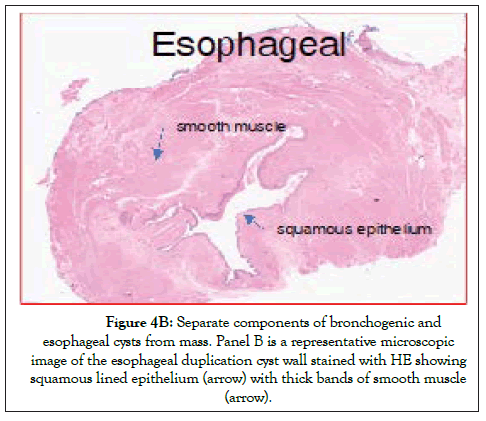 Esophageal

smooth muscle

squamous epithelium

Figure 4B: Separate components of bronchogenic and esophageal cysts from mass. Panel B is a representative microscopic image of the esophageal duplication cyst wall stained with HE showing squamous lined epithelium (arrow) with thick bands of smooth muscle (arrow).